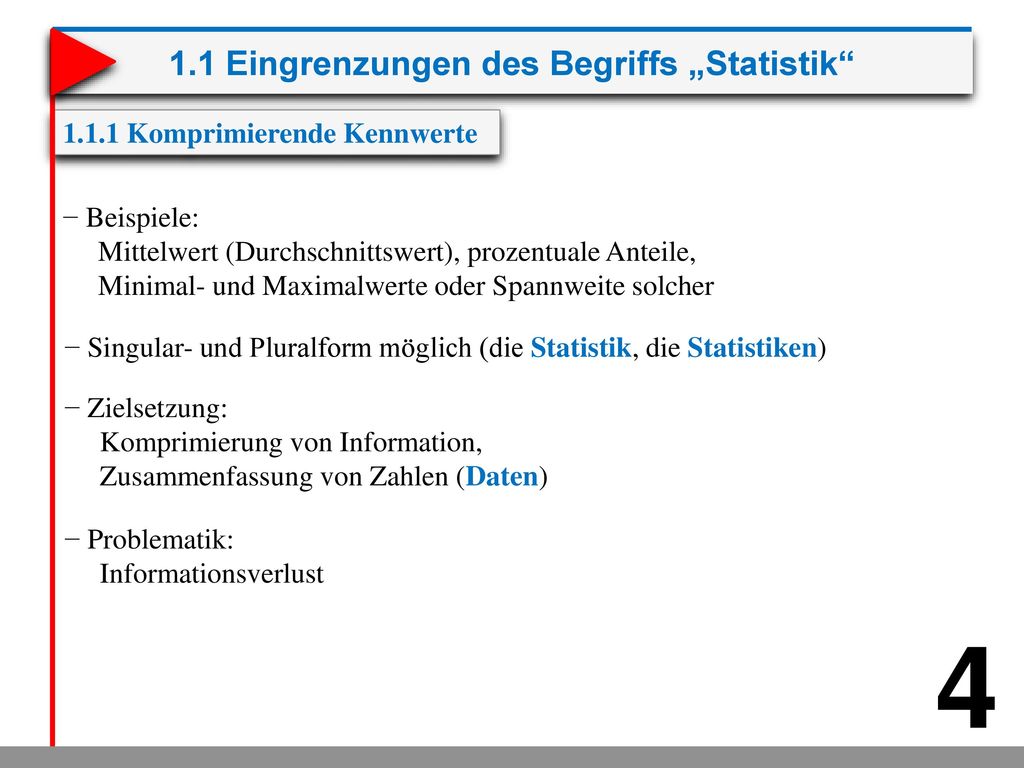 1.1 Eingrenzungen des Begriffs „Statistik“

1.1.1 Komprimierende Kennwerte

− Beispiele:
Mittelwert (Durchschnittswert), prozentuale Anteile, Minimal- und Maximalwerte oder Spannweite solcher

− Singular- und Pluralform möglich (die Statistik, die Statistiken)

− Zielsetzung:
Komprimierung von Information, Zusammenfassung von Zahlen (Daten)

− Problematik:
Informationsverlust

4